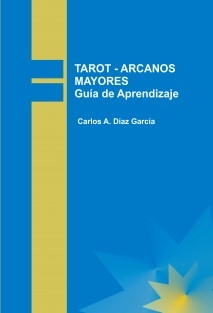 TAROT - ARCANOS MAYORES
Guía de Aprendizaje

Carlos A. Díaz García